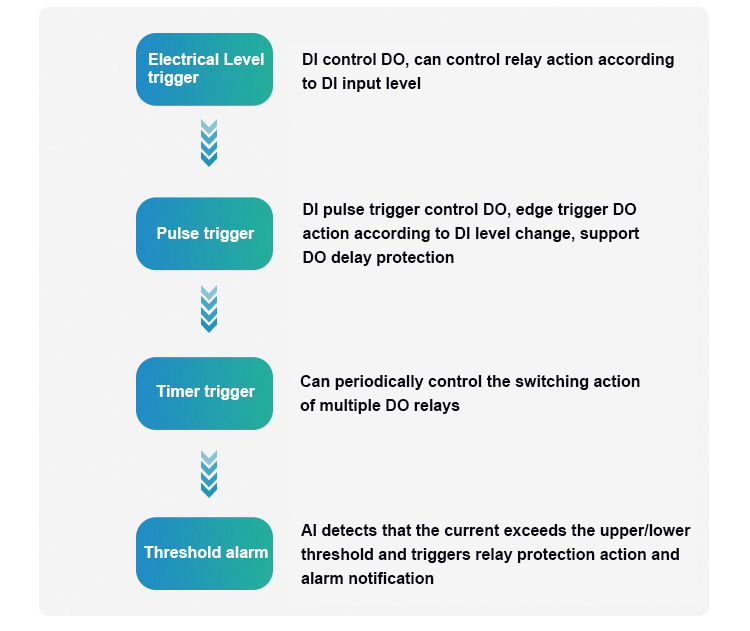 Electrical Level trigger

DI control DO, can control relay action according to DI input level

Pulse trigger

DI pulse trigger control DO, edge trigger DO action according to DI level change, support DO delay protection

Timer trigger

Can periodically control the switching action of multiple DO relays

Threshold alarm

AI detects that the current exceeds the upper/lower threshold and triggers relay protection action and alarm notification